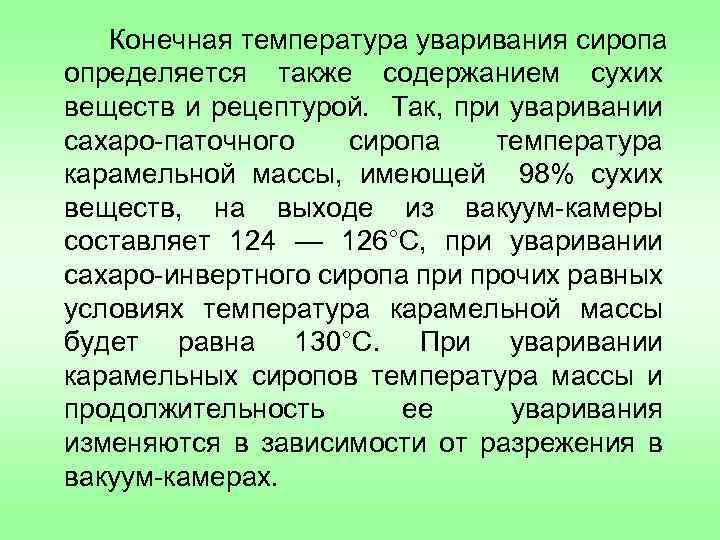 Конечная температура уваривания сиропа определяется также содержанием сухих веществ и рецептурой. Так, при уваривании сахаро-паточного сиропа температура карамельной массы, имеющей 98% сухих веществ, на выходе из вакуум-камеры составляет 124 — 126°С, при уваривании сахаро-инвертного сиропа при прочих равных условиях температура карамельной массы будет равна 130°С. При уваривании карамельных сиропов температура массы и продолжительность ее уваривания изменяются в зависимости от разрежения в вакуум-камерах.